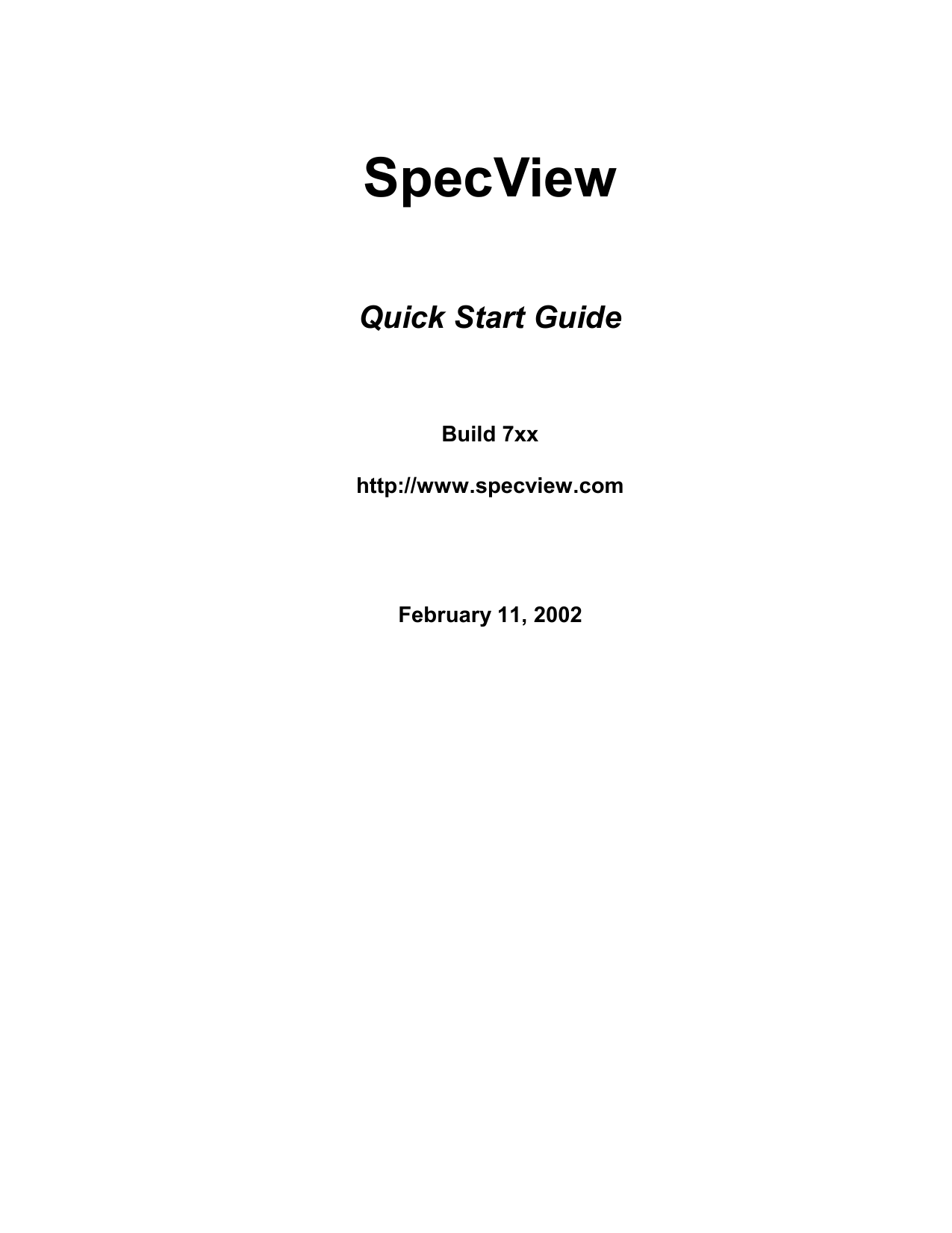 SpecView

Quick Start Guide

Build 7xx

http://www.specview.com

February 11, 2002